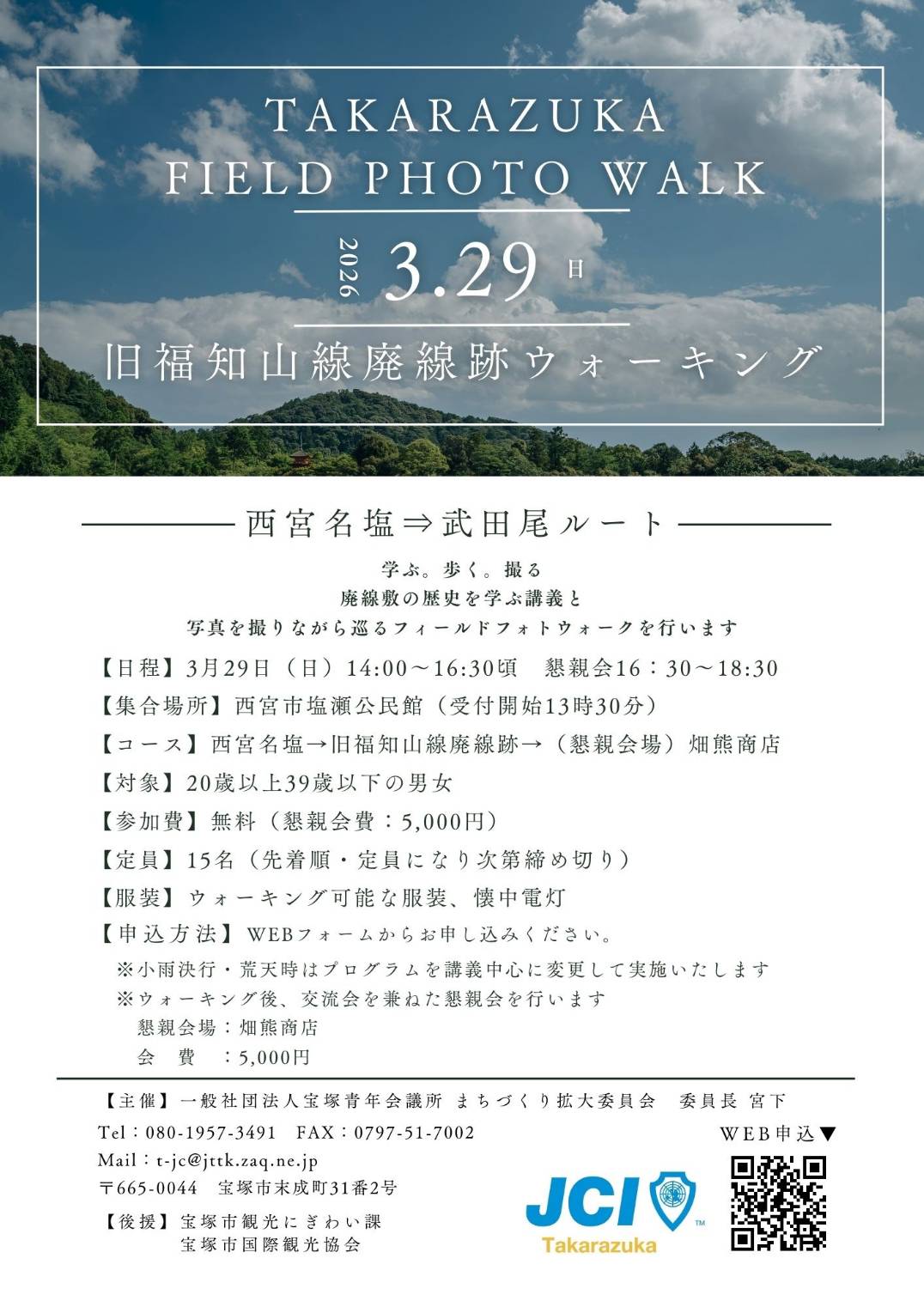 TAKARAZUKA
FIELD PHOTO WALK

2026 3.29 日

旧福知山線廃線跡ウォーキング

西宮名塩⇒武田尾ルート

学ぶ。歩く。撮る
廃線敷の歴史を学ぶ講義と
写真を撮りながら巡るフィールドフォトウォークを行います

【日程】3月29日（日）14:00～16:30頃　懇親会16：30～18:30
【集合場所】西宮市塩瀬公民館（受付開始13時30分）
【コース】西宮名塩→旧福知山線廃線跡→（懇親会場）畑熊商店
【対象】20歳以上39歳以下の男女
【参加費】無料（懇親会費：5,000円）
【定員】15名（先着順・定員になり次第締め切り）
【服装】ウォーキング可能な服装、懐中電灯
【申込方法】WEBフォームからお申し込みください。
※小雨決行・荒天時はプログラムを講義中心に変更して実施いたします
※ウォーキング後、交流会を兼ねた懇親会を行います
懇親会場：畑熊商店
会　費　：5,000円

【主催】一般社団法人宝塚青年会議所 まちづくり拡大委員会　委員長 宮下
Tel：080-1957-3491　FAX：0797-51-7002
Mail：t-jc@jttk.zaq.ne.jp
〒665-0044　宝塚市末成町31番2号
【後援】宝塚市観光にぎわい課
宝塚市国際観光協会

WEB申込▼

JCI
Takarazuka